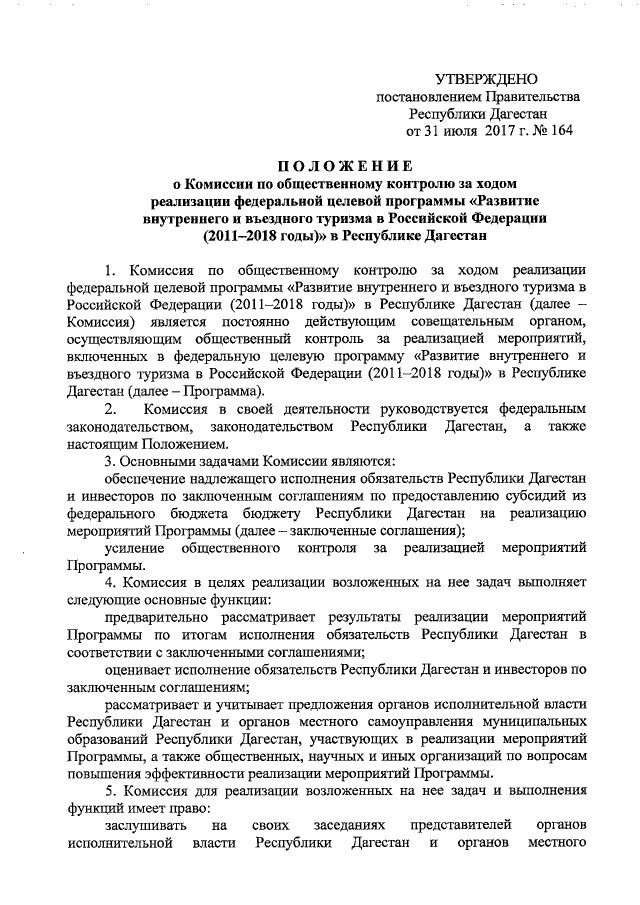 УТВЕРЖДЕНО
постановлением Правительства
Республики Дагестан
от 31 июля 2017 г. № 164

ПОЛОЖЕНИЕ
о Комиссии по общественному контролю за ходом реализации федеральной целевой программы «Развитие внутреннего и въездного туризма в Российской Федерации (2011–2018 годы)» в Республике Дагестан

1. Комиссия по общественному контролю за ходом реализации федеральной целевой программы «Развитие внутреннего и въездного туризма в Российской Федерации (2011–2018 годы)» в Республике Дагестан (далее – Комиссия) является постоянно действующим совещательным органом, осуществляющим общественный контроль за реализацией мероприятий, включенных в федеральную целевую программу «Развитие внутреннего и въездного туризма в Российской Федерации (2011–2018 годы)» в Республике Дагестан (далее – Программа).

2. Комиссия в своей деятельности руководствуется федеральным законодательством, законодательством Республики Дагестан, а также настоящим Положением.

3. Основными задачами Комиссии являются:

обеспечение надлежащего исполнения обязательств Республики Дагестан и инвесторов по заключенным соглашениям по предоставлению субсидий из федерального бюджета бюджету Республики Дагестан на реализацию мероприятий Программы (далее – заключенные соглашения);

усиление общественного контроля за реализацией мероприятий Программы.

4. Комиссия в целях реализации возложенных на нее задач выполняет следующие основные функции:

предварительно рассматривает результаты реализации мероприятий Программы по итогам исполнения обязательств Республики Дагестан в соответствии с заключенными соглашениями;

оценивает исполнение обязательств Республики Дагестан и инвесторов по заключенным соглашениям;

рассматривает и учитывает предложения органов исполнительной власти Республики Дагестан и органов местного самоуправления муниципальных образований Республики Дагестан, участвующих в реализации мероприятий Программы, а также общественных, научных и иных организаций по вопросам повышения эффективности реализации мероприятий Программы.

5. Комиссия для реализации возложенных на нее задач и выполнения функций имеет право:

заслушивать на своих заседаниях представителей органов исполнительной власти Республики Дагестан и органов местного